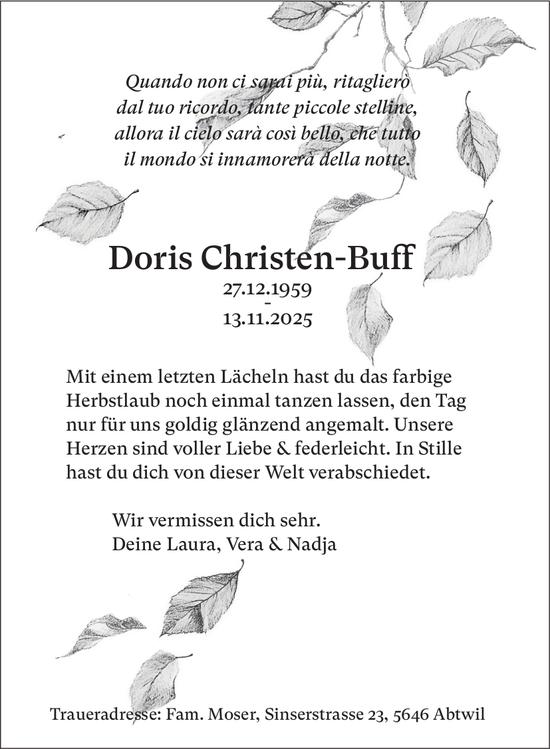 Quando non ci sarai più, ritaglierò dal tuo ricordo, tante piccole stelline, allora il cielo sarà così bello, che tutto il mondo si innamorerà della notte.

Doris Christen-Buff
27.12.1959
-
13.11.2025

Mit einem letzten Lächeln hast du das farbige Herbstlaub noch einmal tanzen lassen, den Tag nur für uns goldig glänzend angemalt. Unsere Herzen sind voller Liebe & federleicht. In Stille hast du dich von dieser Welt verabschiedet.

Wir vermissen dich sehr.
Deine Laura, Vera & Nadja

Traueradresse: Fam. Moser, Sinserstrasse 23, 5646 Abtwil